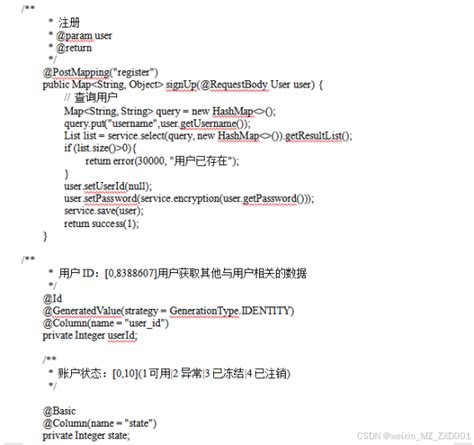 /**
 * 注册
 * @param user
 * @return
 */
@PostMapping("register")
public Map<String, Object> signUp(@RequestBody User user) {
// 查询用户
Map<String, String> query = new HashMap<>();
query.put("username",user.getUsername());
List list = service.select(query, new HashMap<>()).getResultList();
if (list.size()>0){
return error(30000, "用户已存在");
}
user.setUserId(null);
user.setPassword(service.encryption(user.getPassword()));
service.save(user);
return success(1);
}

/**
 * 用户 ID：[0,8388607]用户获取其他与用户相关的数据
 */
@Id
@GeneratedValue(strategy = GenerationType.IDENTITY)
@Column(name = "user_id")
private Integer userId;

/**
 * 账户状态：[0,10](1 可用|2 异常|3 已冻结|4 已注销)
 */

@Basic
@Column(name = "state")
private Integer state;

CSDN @weixin_MZ_ZXD001